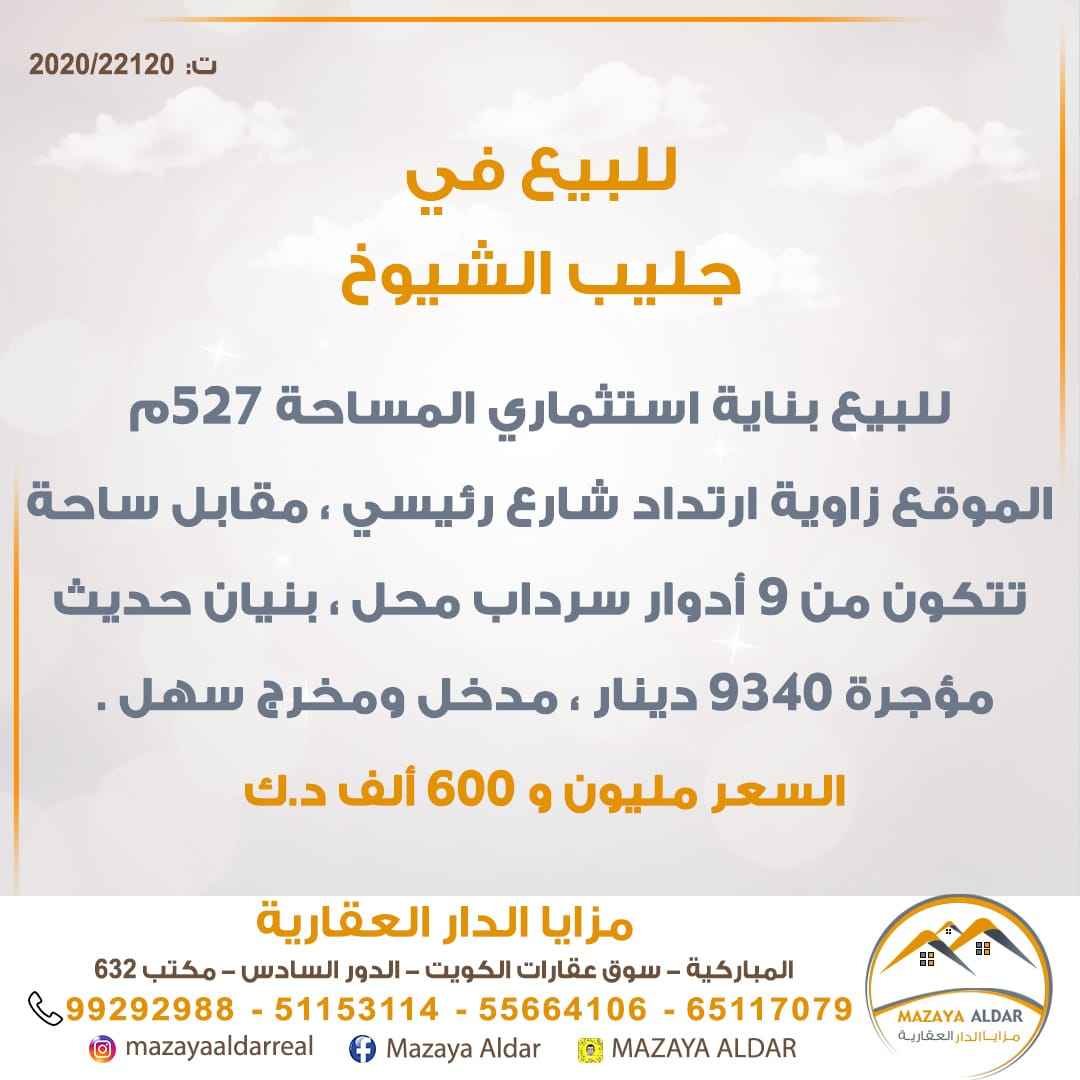 ت: 2020/22120

للبيع في
جليب الشيوخ

للبيع بناية استثماري المساحة 527م

الموقع زاوية ارتداد شارع رئيسي ، مقابل ساحة

تتكون من 9 أدوار سرداب محل ، بنيان حديث

مؤجرة 9340 دينار ، مدخل ومخرج سهل .

السعر مليون و 600 ألف د.ك

مزايا الدار العقارية

المباركية - سوق عقارات الكويت - الدور السادس - مكتب 632

99292988 - 51153114 - 55664106 - 65117079

mazayaaldarreal
Mazaya Aldar
MAZAYA ALDAR

MAZAYA ALDAR
مزايا الدار العقارية